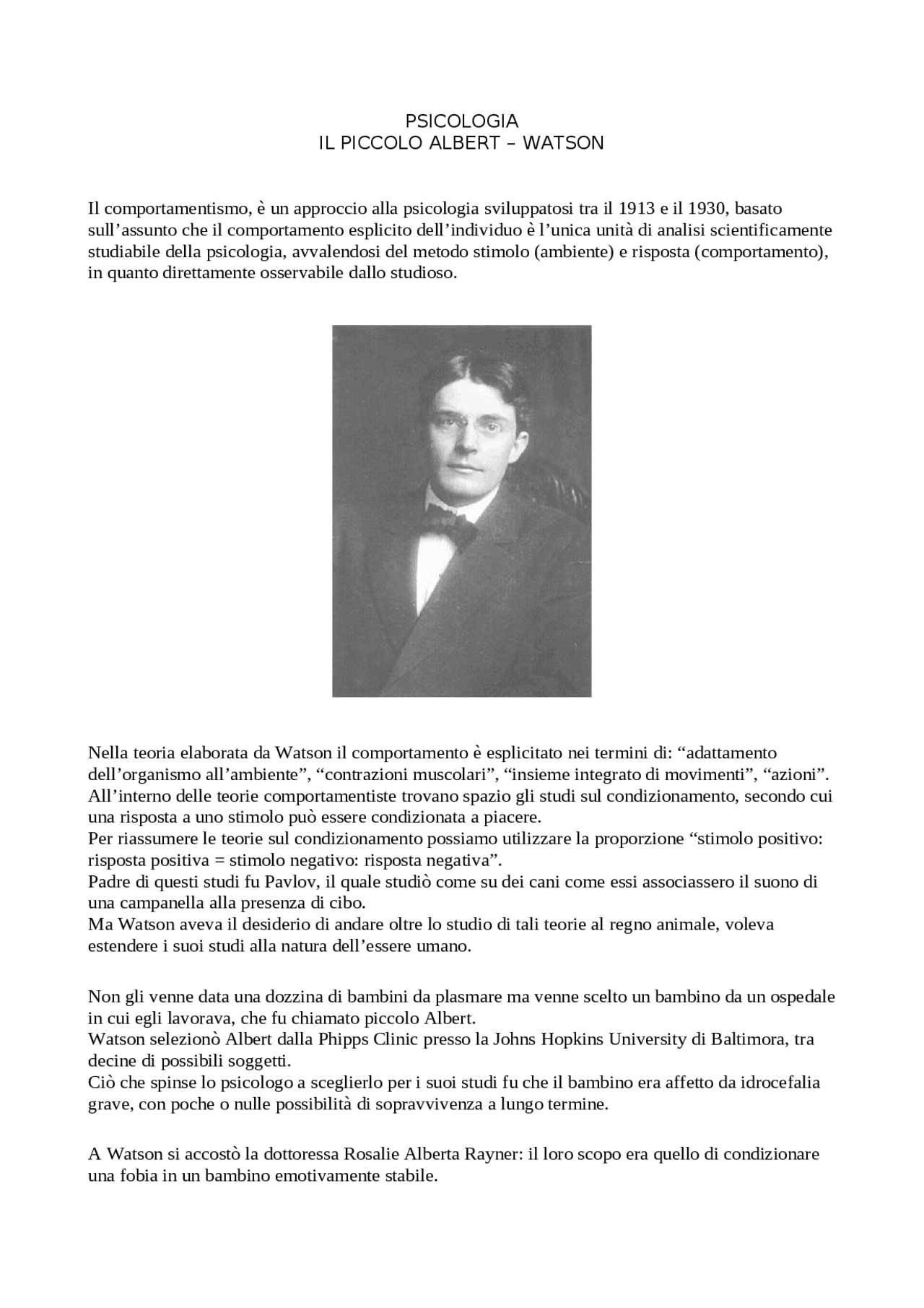 PSICOLOGIA
IL PICCOLO ALBERT – WATSON

Il comportamentismo, è un approccio alla psicologia sviluppatosi tra il 1913 e il 1930, basato sull'assunto che il comportamento esplicito dell'individuo è l'unica unità di analisi scientificamente studiabile della psicologia, avvalendosi del metodo stimolo (ambiente) e risposta (comportamento), in quanto direttamente osservabile dallo studioso.

Nella teoria elaborata da Watson il comportamento è esplicitato nei termini di: "adattamento dell'organismo all'ambiente", "contrazioni muscolari", "insieme integrato di movimenti", "azioni".
All'interno delle teorie comportamentiste trovano spazio gli studi sul condizionamento, secondo cui una risposta a uno stimolo può essere condizionata a piacere.
Per riassumere le teorie sul condizionamento possiamo utilizzare la proporzione "stimolo positivo: risposta positiva = stimolo negativo: risposta negativa".
Padre di questi studi fu Pavlov, il quale studiò come su dei cani come essi associassero il suono di una campanella alla presenza di cibo.
Ma Watson aveva il desiderio di andare oltre lo studio di tali teorie al regno animale, voleva estendere i suoi studi alla natura dell'essere umano.

Non gli venne data una dozzina di bambini da plasmare ma venne scelto un bambino da un ospedale in cui egli lavorava, che fu chiamato piccolo Albert.
Watson selezionò Albert dalla Phipps Clinic presso la Johns Hopkins University di Baltimora, tra decine di possibili soggetti.
Ciò che spinse lo psicologo a sceglierlo per i suoi studi fu che il bambino era affetto da idrocefalia grave, con poche o nulle possibilità di sopravvivenza a lungo termine.

A Watson si accostò la dottoressa Rosalie Alberta Rayner: il loro scopo era quello di condizionare una fobia in un bambino emotivamente stabile.